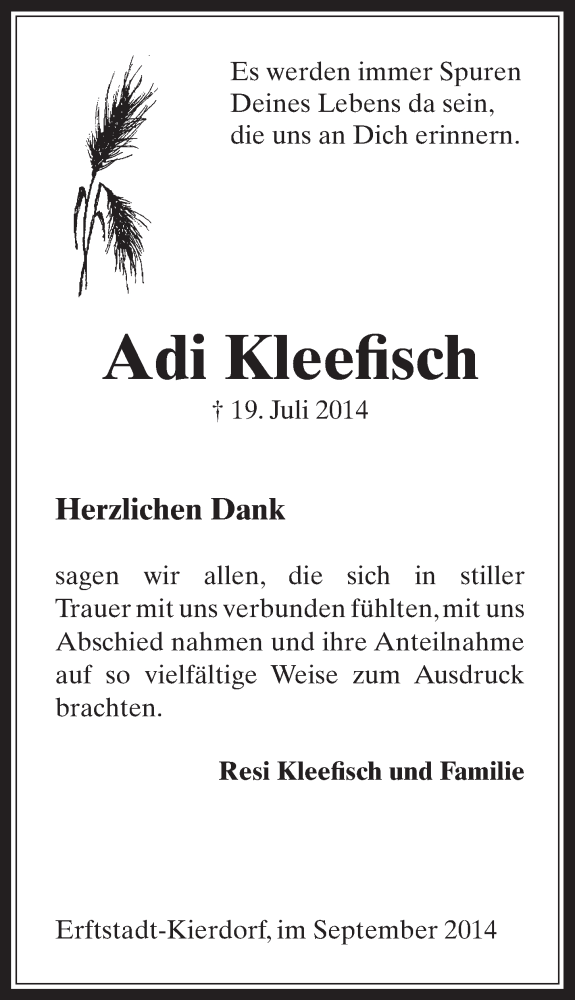 Es werden immer Spuren
Deines Lebens da sein,
die uns an Dich erinnern.

Adi Kleefisch

† 19. Juli 2014

Herzlichen Dank

sagen wir allen, die sich in stiller Trauer mit uns verbunden fühlten, mit uns Abschied nahmen und ihre Anteilnahme auf so vielfältige Weise zum Ausdruck brachten.

Resi Kleefisch und Familie

Erftstadt-Kierdorf, im September 2014